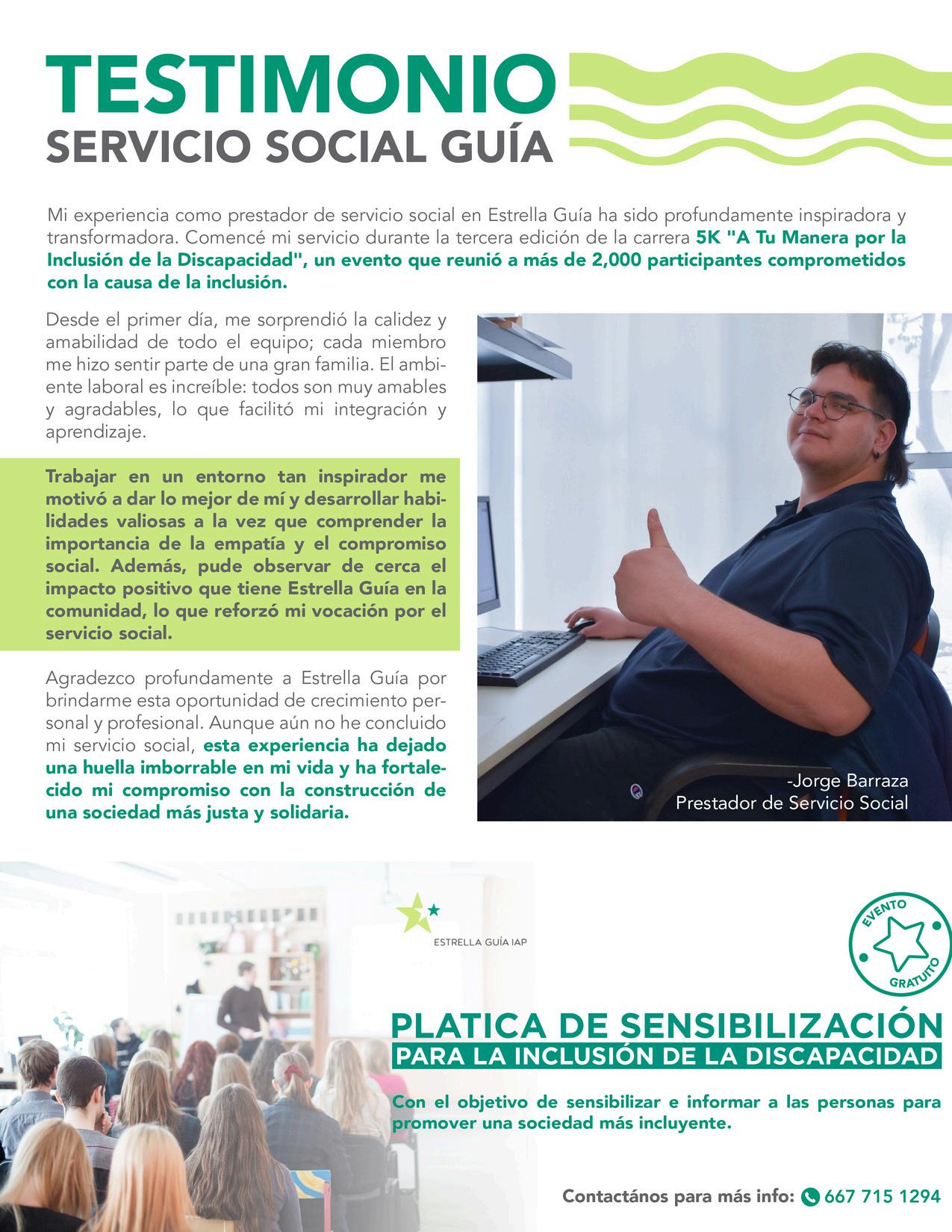 TESTIMONIO
SERVICIO SOCIAL GUÍA

Mi experiencia como prestador de servicio social en Estrella Guía ha sido profundamente inspiradora y transformadora. Comencé mi servicio durante la tercera edición de la carrera 5K "A Tu Manera por la Inclusión de la Discapacidad", un evento que reunió a más de 2,000 participantes comprometidos con la causa de la inclusión.

Desde el primer día, me sorprendió la calidez y amabilidad de todo el equipo; cada miembro me hizo sentir parte de una gran familia. El ambiente laboral es increíble: todos son muy amables y agradables, lo que facilitó mi integración y aprendizaje.

Trabajar en un entorno tan inspirador me motivó a dar lo mejor de mí y desarrollar habilidades valiosas a la vez que comprender la importancia de la empatía y el compromiso social. Además, pude observar de cerca el impacto positivo que tiene Estrella Guía en la comunidad, lo que reforzó mi vocación por el servicio social.

Agradezco profundamente a Estrella Guía por brindarme esta oportunidad de crecimiento personal y profesional. Aunque aún no he concluido mi servicio social, esta experiencia ha dejado una huella imborrable en mi vida y ha fortalecido mi compromiso con la construcción de una sociedad más justa y solidaria.

-Jorge Barraza
Prestador de Servicio Social

ESTRELLA GUÍA IAP

EVENTO GRATUITO

PLATICA DE SENSIBILIZACIÓN
PARA LA INCLUSIÓN DE LA DISCAPACIDAD

Con el objetivo de sensibilizar e informar a las personas para promover una sociedad más incluyente.

Contactános para más info: 667 715 1294